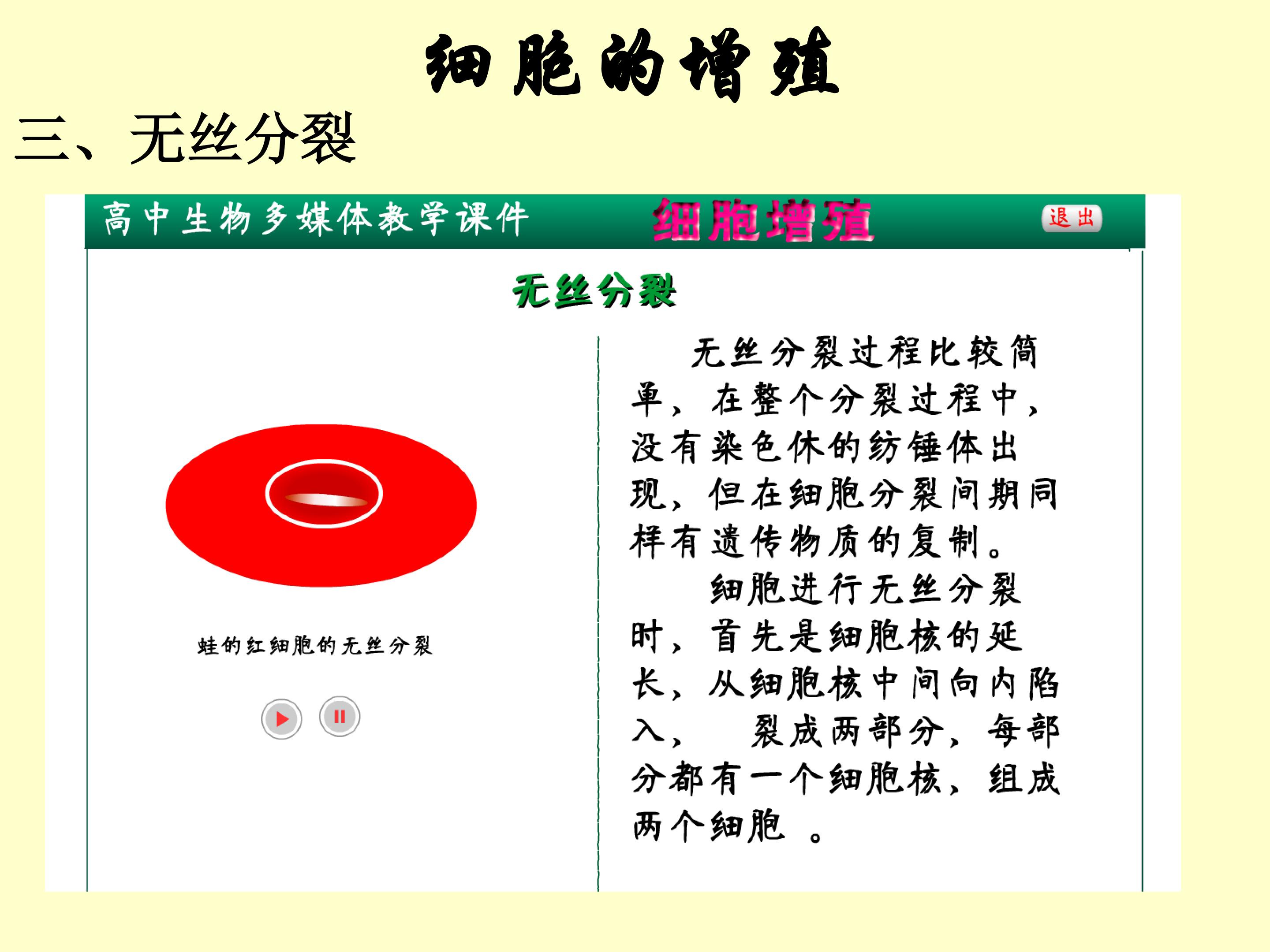 细胞的增殖

三、无丝分裂

高中生物多媒体教学课件 细胞增殖 退出

无丝分裂

蛙的红细胞的无丝分裂

无丝分裂过程比较简单，在整个分裂过程中，没有染色休的纺锤体出现，但在细胞分裂间期同样有遗传物质的复制。

细胞进行无丝分裂时，首先是细胞核的延长，从细胞核中间向内陷入， 裂成两部分，每部分都有一个细胞核，组成两个细胞 。